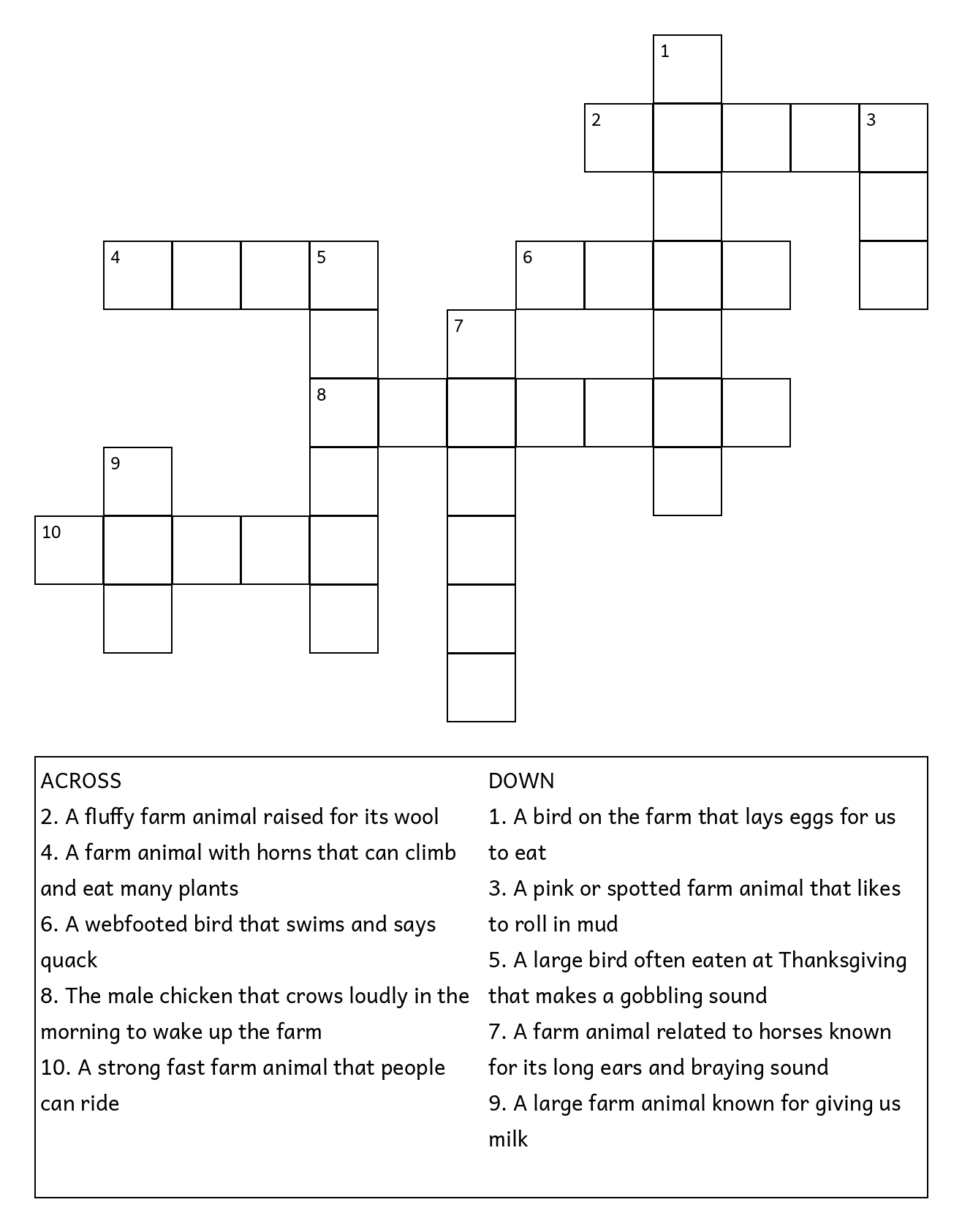 1
2 3
4 5 6
7
8
9
10

ACROSS
2. A fluffy farm animal raised for its wool
4. A farm animal with horns that can climb and eat many plants
6. A webfooted bird that swims and says quack
8. The male chicken that crows loudly in the morning to wake up the farm
10. A strong fast farm animal that people can ride

DOWN
1. A bird on the farm that lays eggs for us to eat
3. A pink or spotted farm animal that likes to roll in mud
5. A large bird often eaten at Thanksgiving that makes a gobbling sound
7. A farm animal related to horses known for its long ears and braying sound
9. A large farm animal known for giving us milk